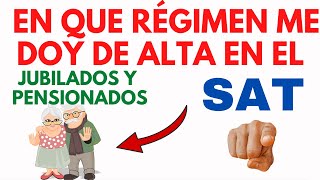 EN QUE RÉGIMEN ME DOY DE ALTA EN EL

JUBILADOS Y PENSIONADOS

SAT